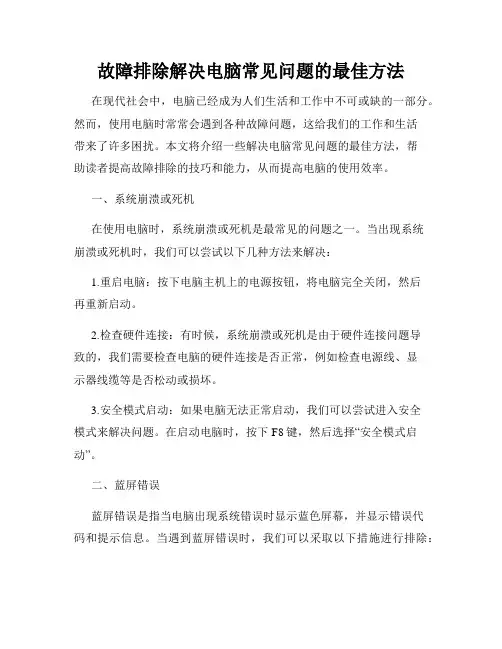 故障排除解决电脑常见问题的最佳方法

在现代社会中，电脑已经成为人们生活和工作中不可或缺的一部分。然而，使用电脑时常常会遇到各种故障问题，这给我们的工作和生活带来了许多困扰。本文将介绍一些解决电脑常见问题的最佳方法，帮助读者提高故障排除的技巧和能力，从而提高电脑的使用效率。

一、系统崩溃或死机

在使用电脑时，系统崩溃或死机是最常见的问题之一。当出现系统崩溃或死机时，我们可以尝试以下几种方法来解决：

1.重启电脑：按下电脑主机上的电源按钮，将电脑完全关闭，然后再重新启动。

2.检查硬件连接：有时候，系统崩溃或死机是由于硬件连接问题导致的，我们需要检查电脑的硬件连接是否正常，例如检查电源线、显示器线缆等是否松动或损坏。

3.安全模式启动：如果电脑无法正常启动，我们可以尝试进入安全模式来解决问题。在启动电脑时，按下 F8 键，然后选择“安全模式启动”。

二、蓝屏错误

蓝屏错误是指当电脑出现系统错误时显示蓝色屏幕，并显示错误代码和提示信息。当遇到蓝屏错误时，我们可以采取以下措施进行排除：